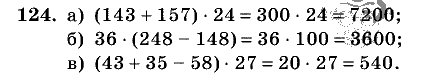 124. а) $(143 + 157) \cdot 24 = 300 \cdot 24 = 7200$;
б) $36 \cdot (248 - 148) = 36 \cdot 100 = 3600$;
в) $(43 + 35 - 58) \cdot 27 = 20 \cdot 27 = 540$.